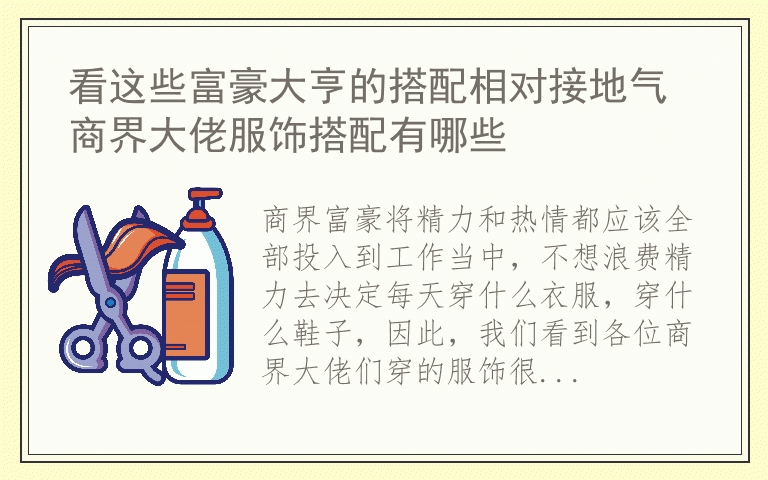 看这些富豪大亨的搭配相对接地气 商界大佬服饰搭配有哪些

商界富豪将精力和热情都应该全部投入到工作当中，不想浪费精力去决定每天穿什么衣服，穿什么鞋子，因此，我们看到各位商界大佬们穿的服饰很...